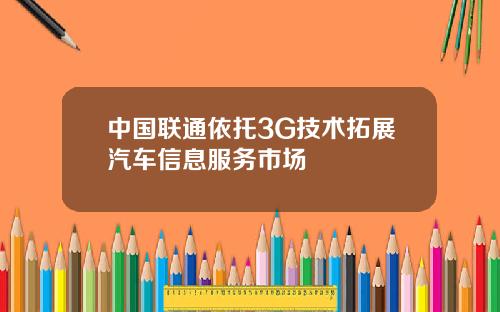 中国联通依托3G技术拓展汽车信息服务市场